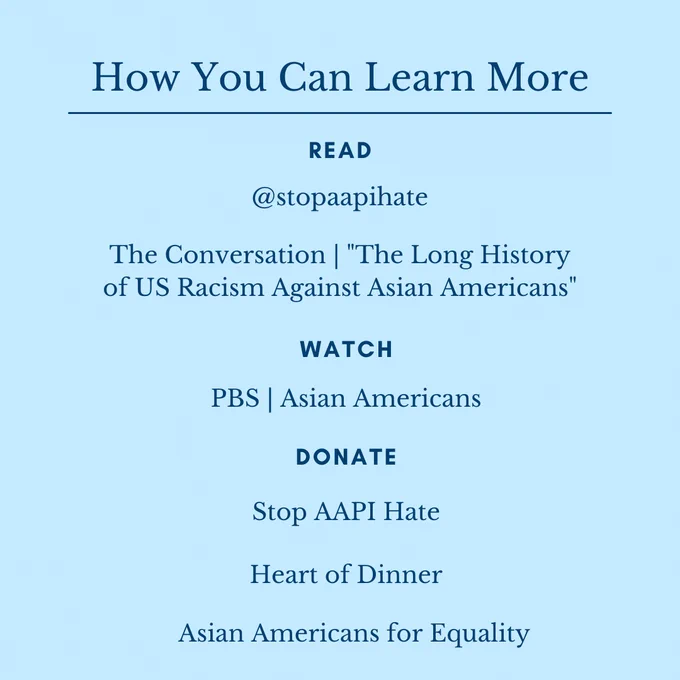 How You Can Learn More

READ

@stopaapihate

The Conversation | "The Long History of US Racism Against Asian Americans"

WATCH

PBS | Asian Americans

DONATE

Stop AAPI Hate

Heart of Dinner

Asian Americans for Equality